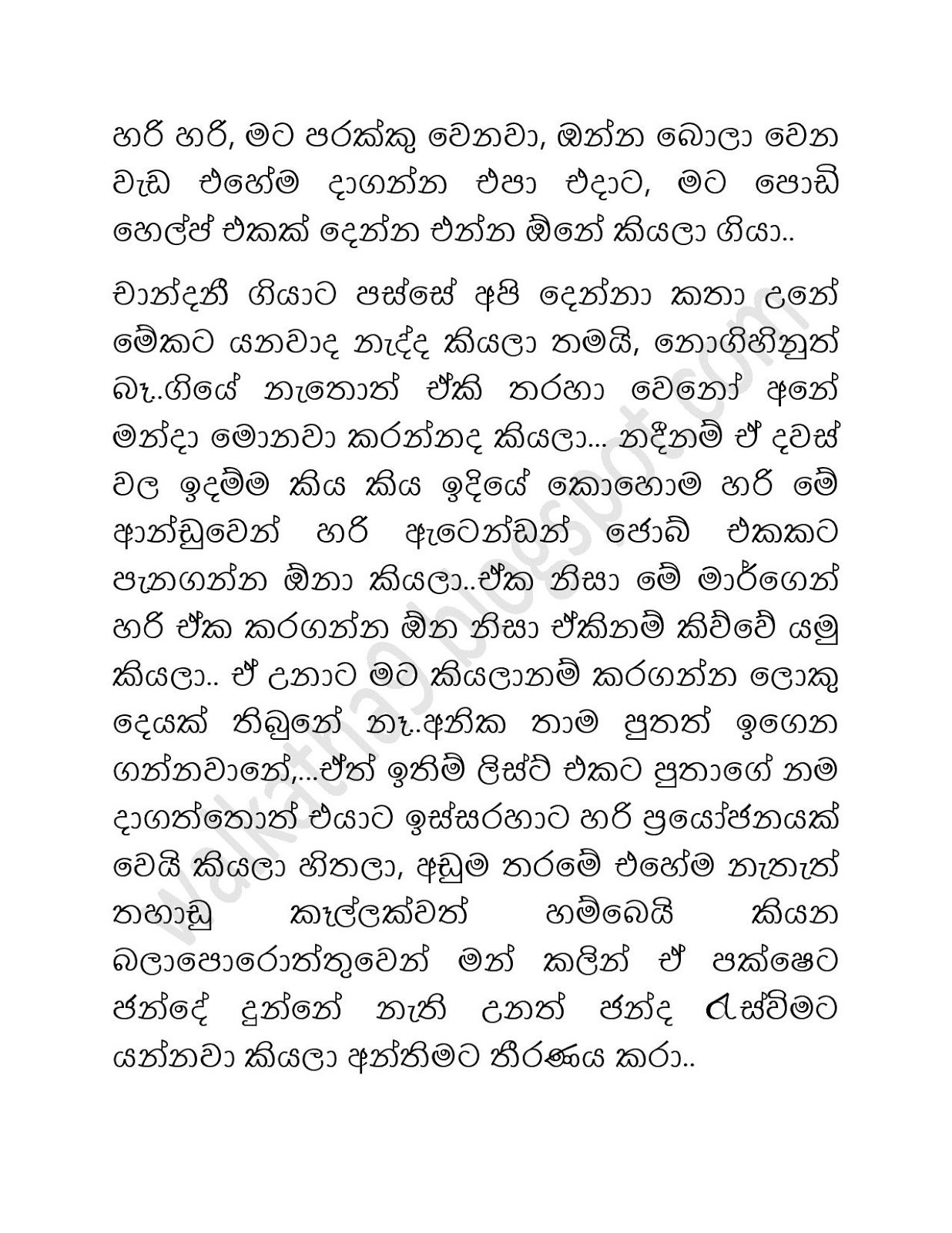 හරි හරි, මට පරක්කු වෙනවා, ඔන්න බොලා වෙන වැඩ එහේම දාගන්න එපා එදාට, මට පොඩි හෙල්ප් එකක් දෙන්න එන්න ඕනේ කියලා ගියා..

චාන්දනී ගියාට පස්සේ අපි දෙන්නා කතා උනේ මේකට යනවාද නැද්ද කියලා තමයි, නොගිහිනුත් බෑ..ගියේ නැතොත් ඒකි තරහා වෙනෝ අනේ මන්දා මොනවා කරන්නද කියලා... නදීනම් ඒ දවස් වල ඉදම්ම කිය කිය ඉදියේ කොහොම හරි මේ ආන්ඩුවෙන් හරි ඇටෙන්ඩන් ජොබ් එකකට පැනගන්න ඕනා කියලා..ඒක නිසා මේ මාර්ගෙන් හරි ඒක කරගන්න ඕන නිසා ඒකිනම් කිව්වේ යමු කියලා.. ඒ උනාට මට කියලානම් කරගන්න ලොකු දෙයක් තිබුනේ නෑ..අනික තාම පුතත් ඉගෙන ගන්නවානේ,...ඒත් ඉතිම් ලිස්ට් එකට පුතාගේ නම දාගත්තොත් එයාට ඉස්සරහාට හරි ප්‍රයෝජනයක් වෙයි කියලා හිතලා, අඩුම තරමේ එහේම නැතැත් තහාඩු කෑල්ලක්වත් හම්බෙයි කියන බලාපොරොත්තුවෙන් මන් කලින් ඒ පක්ෂෙට ජන්දේ දුන්නේ නැති උනත් ජන්ද රැස්විමට යන්නවා කියලා අන්තිමට තීරණය කරා..

walkatha9.blogspot.com